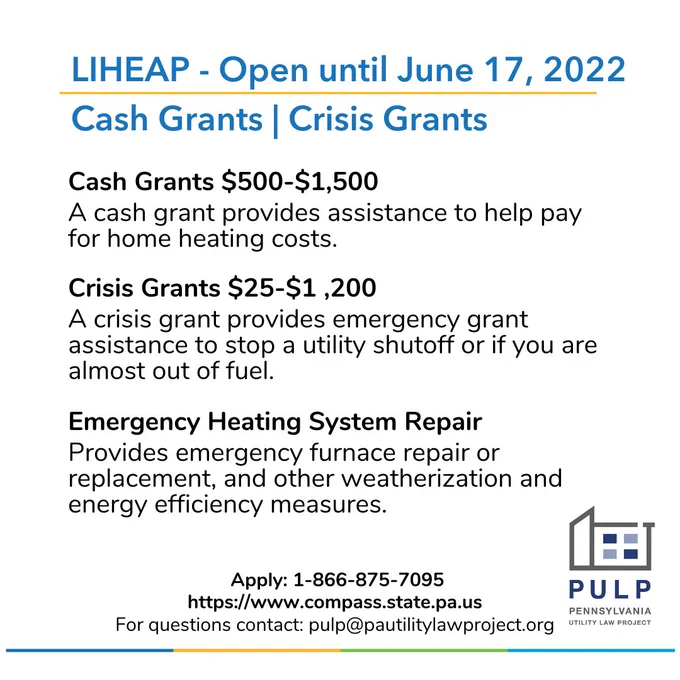 LIHEAP - Open until June 17, 2022

Cash Grants | Crisis Grants

Cash Grants $500-$1,500

A cash grant provides assistance to help pay for home heating costs.

Crisis Grants $25-$1 ,200

A crisis grant provides emergency grant assistance to stop a utility shutoff or if you are almost out of fuel.

Emergency Heating System Repair

Provides emergency furnace repair or replacement, and other weatherization and energy efficiency measures.

Apply: 1-866-875-7095
https://www.compass.state.pa.us
For questions contact: pulp@pautilitylawproject.org

PULP
PENNSYLVANIA
UTILITY LAW PROJECT